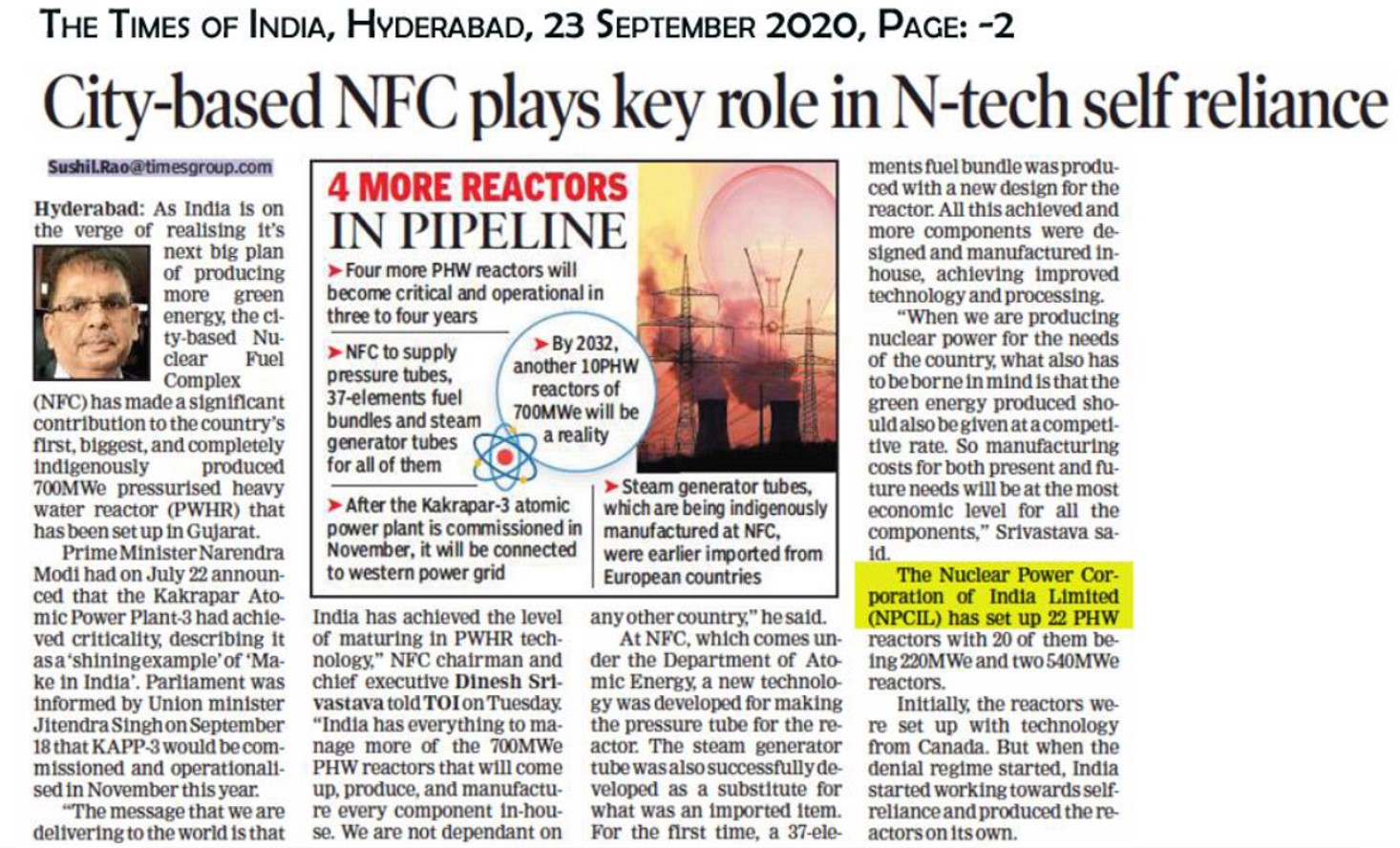 THE TIMES OF INDIA, HYDERABAD, 23 SEPTEMBER 2020, PAGE: -2

City-based NFC plays key role in N-tech self reliance

Sushil.Rao@timesgroup.com

Hyderabad: As India is on the verge of realising it's next big plan of producing more green energy, the city-based Nuclear Fuel Complex (NFC) has made a significant contribution to the country's first, biggest, and completely indigenously produced 700MWe pressurised heavy water reactor (PWHR) that has been set up in Gujarat.

Prime Minister Narendra Modi had on July 22 announced that the Kakrapar Atomic Power Plant-3 had achieved criticality, describing it as a 'shining example' of 'Make in India'. Parliament was informed by Union minister Jitendra Singh on September 18 that KAPP-3 would be commissioned and operationalised in November this year.

"The message that we are delivering to the world is that India has achieved the level of maturing in PWHR technology," NFC chairman and chief executive Dinesh Srivastava told TOI on Tuesday. "India has everything to manage more of the 700MWe PHW reactors that will come up, produce, and manufacture every component in-house. We are not dependant on any other country," he said.

At NFC, which comes under the Department of Atomic Energy, a new technology was developed for making the pressure tube for the reactor. The steam generator tube was also successfully developed as a substitute for what was an imported item. For the first time, a 37-elements fuel bundle was produced with a new design for the reactor. All this achieved and more components were designed and manufactured in-house, achieving improved technology and processing.

"When we are producing nuclear power for the needs of the country, what also has to be borne in mind is that the green energy produced should also be given at a competitive rate. So manufacturing costs for both present and future needs will be at the most economic level for all the components," Srivastava said.

The Nuclear Power Corporation of India Limited (NPCIL) has set up 22 PHW reactors with 20 of them being 220MWe and two 540MWe reactors.

Initially, the reactors were set up with technology from Canada. But when the denial regime started, India started working towards self-reliance and produced the reactors on its own.

4 MORE REACTORS IN PIPELINE

➤ Four more PHW reactors will become critical and operational in three to four years

➤ NFC to supply pressure tubes, 37-elements fuel bundles and steam generator tubes for all of them

➤ By 2032, another 10PHW reactors of 700MWe will be a reality

➤ After the Kakrapar-3 atomic power plant is commissioned in November, it will be connected to western power grid

➤ Steam generator tubes, which are being indigenously manufactured at NFC, were earlier imported from European countries